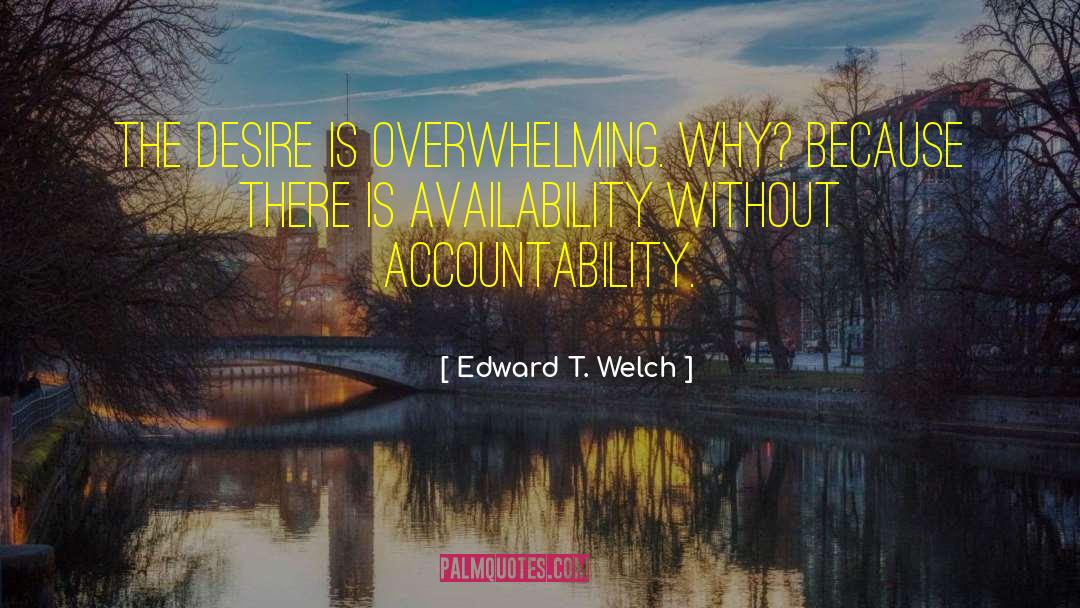 THE DESIRE IS OVERWHELMING. WHY? BECAUSE THERE IS AVAILABILITY WITHOUT ACCOUNTABILITY.

[ Edward T. Welch ]

PALMQUOTES.COM